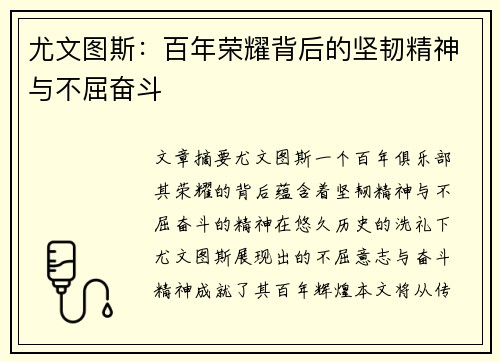 尤文图斯：百年荣耀背后的坚韧精神与不屈奋斗

文章摘要尤文图斯一个百年俱乐部其荣耀的背后蕴含着坚韧精神与不屈奋斗的精神在悠久历史的洗礼下尤文图斯展现出的不屈意志与奋斗精神成就了其百年辉煌本文将从传